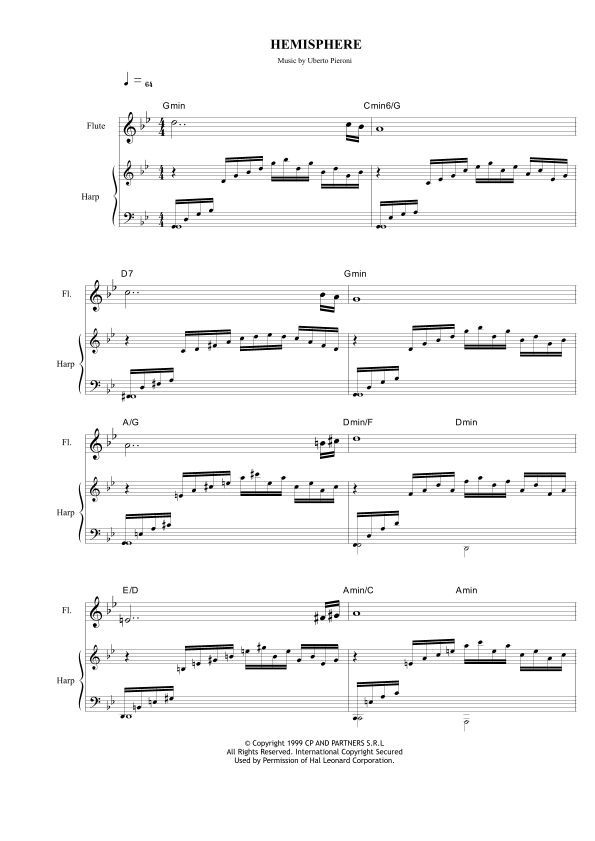 HEMISPHERE

Music by Uberto Pieroni

♩ = 64

Gmin

Cmin6/G

Flute

Harp

D7

Gmin

Fl.

Harp

A/G

Dmin/F

Dmin

Fl.

Harp

E/D

Amin/C

Amin

Fl.

Harp

© Copyright 1999 CP AND PARTNERS S.R.L
All Rights Reserved. International Copyright Secured
Used by Permission of Hal Leonard Corporation.